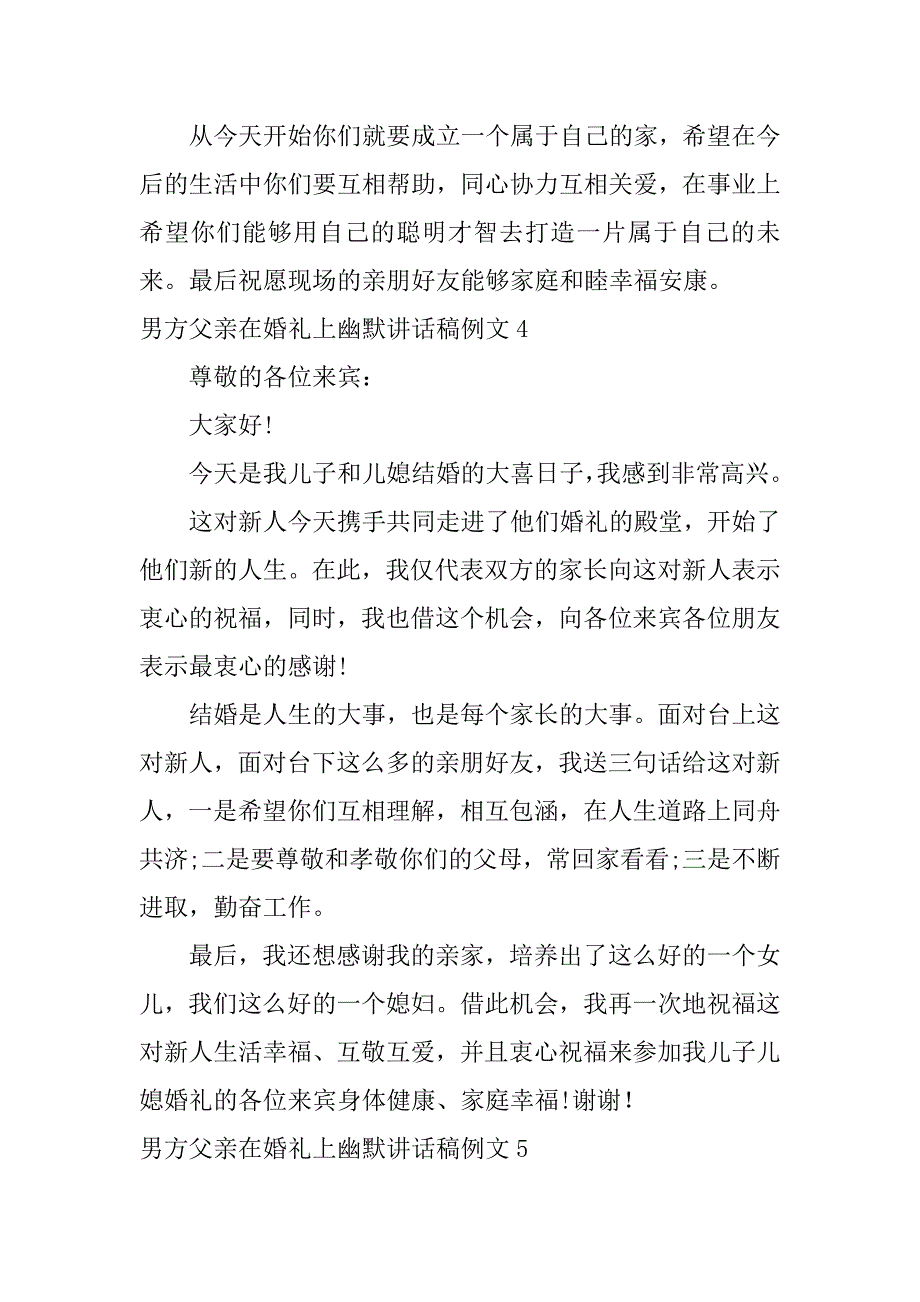 从今天开始你们就要成立一个属于自己的家，希望在今后的生活中你们要互相帮助，同心协力互相关爱，在事业上希望你们能够用自己的聪明才智去打造一片属于自己的未来。最后祝愿现场的亲朋好友能够家庭和睦幸福安康。

男方父亲在婚礼上幽默讲话稿例文 4

尊敬的各位来宾：

大家好!

今天是我儿子和儿媳结婚的大喜日子，我感到非常高兴。

这对新人今天携手共同走进了他们婚礼的殿堂，开始了他们新的人生。在此，我仅代表双方的家长向这对新人表示衷心的祝福，同时，我也借这个机会，向各位来宾各位朋友表示最衷心的感谢!

结婚是人生的大事，也是每个家长的大事。面对台上这对新人，面对台下这么多的亲朋好友，我送三句话给这对新人，一是希望你们互相理解，相互包涵，在人生道路上同舟共济;二是要尊敬和孝敬你们的父母，常回家看看;三是不断进取，勤奋工作。

最后，我还想感谢我的亲家，培养出了这么好的一个女儿，我们这么好的一个媳妇。借此机会，我再一次地祝福这对新人生活幸福、互敬互爱，并且衷心祝福来参加我儿子儿媳婚礼的各位来宾身体健康、家庭幸福!谢谢!

男方父亲在婚礼上幽默讲话稿例文 5